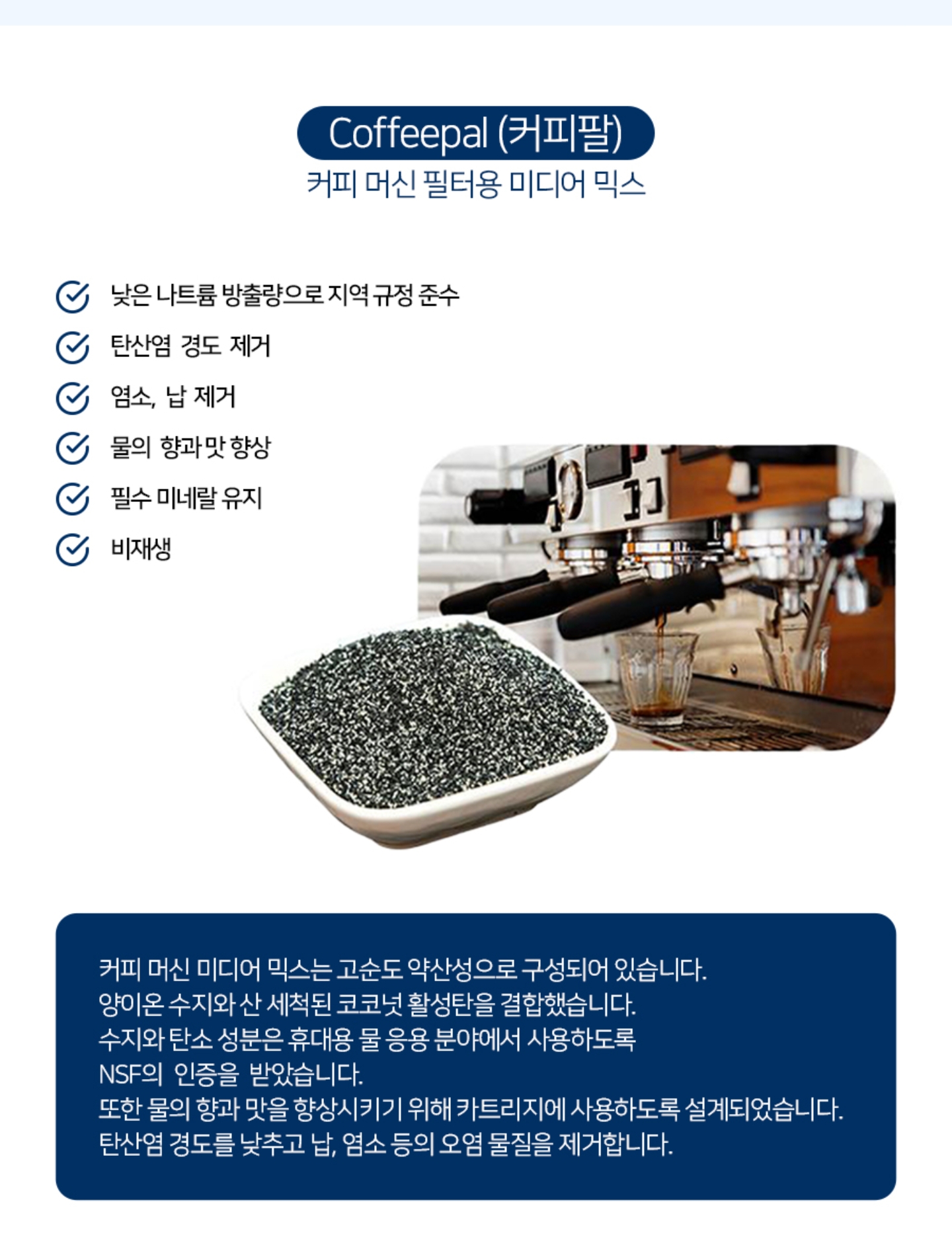 Coffeepal (커피팔)
커피 머신 필터용 미디어 믹스

낮은 나트륨 방출량으로 지역 규정 준수
탄산염 경도 제거
염소, 납 제거
물의 향과 맛 향상
필수 미네랄 유지
비재생

커피 머신 미디어 믹스는 고순도 약산성으로 구성되어 있습니다.
양이온 수지와 산 세척된 코코넛 활성탄을 결합했습니다.
수지와 탄소 성분은 휴대용 물 응용 분야에서 사용하도록 NSF의 인증을 받았습니다.
또한 물의 향과 맛을 향상시키기 위해 카트리지에 사용하도록 설계되었습니다.
탄산염 경도를 낮추고 납, 염소 등의 오염 물질을 제거합니다.